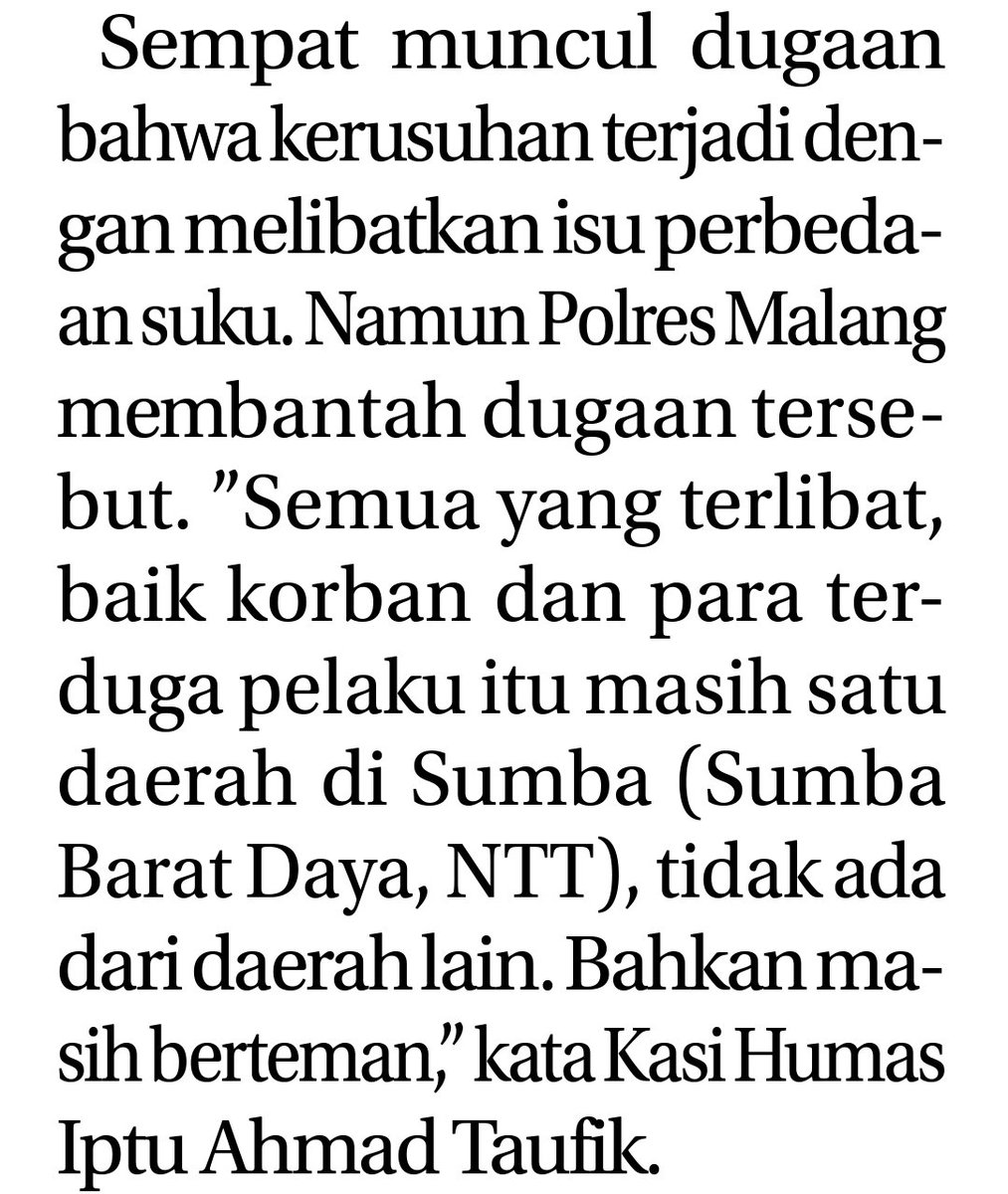 Sempat muncul dugaan bahwa kerusuhan terjadi dengan melibatkan isu perbedaan suku. Namun Polres Malang membantah dugaan tersebut. ”Semua yang terlibat, baik korban dan para terduga pelaku itu masih satu daerah di Sumba (Sumba Barat Daya, NTT), tidak ada dari daerah lain. Bahkan masih berteman,” kata Kasi Humas Iptu Ahmad Taufik.